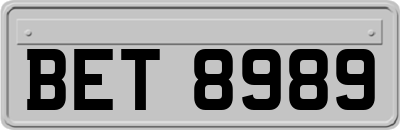 BET 8989